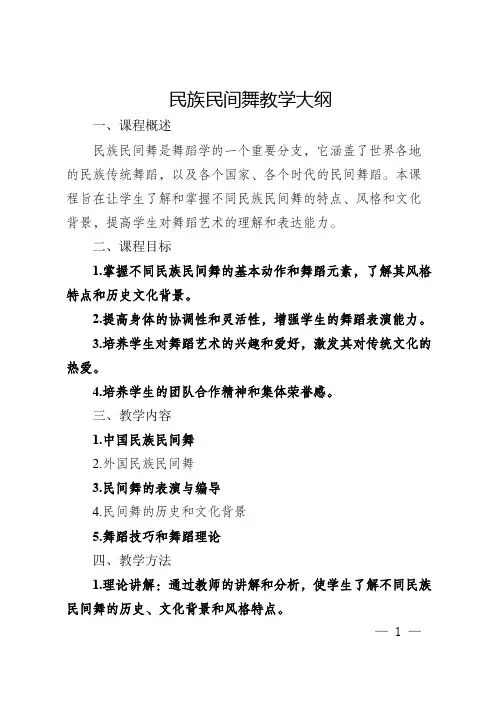 民族民间舞教学大纲

一、课程概述

民族民间舞是舞蹈学的一个重要分支，它涵盖了世界各地的民族传统舞蹈，以及各个国家、各个时代的民间舞蹈。本课程旨在让学生了解和掌握不同民族民间舞的特点、风格和文化背景，提高学生对舞蹈艺术的理解和表达能力。

二、课程目标

1.掌握不同民族民间舞的基本动作和舞蹈元素，了解其风格特点和历史文化背景。

2.提高身体的协调性和灵活性，增强学生的舞蹈表演能力。

3.培养学生对舞蹈艺术的兴趣和爱好，激发其对传统文化的热爱。

4.培养学生的团队合作精神和集体荣誉感。

三、教学内容

1.中国民族民间舞

2.外国民族民间舞

3.民间舞的表演与编导

4.民间舞的历史和文化背景

5.舞蹈技巧和舞蹈理论

四、教学方法

1.理论讲解：通过教师的讲解和分析，使学生了解不同民族民间舞的历史、文化背景和风格特点。

— 1 —